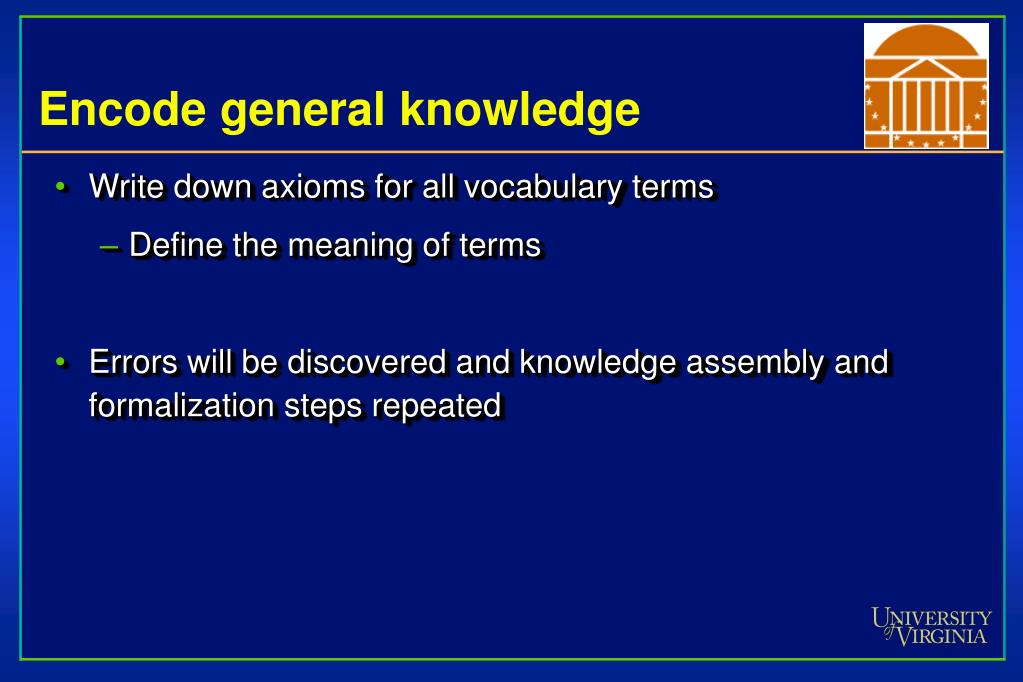 Encode general knowledge

• Write down axioms for all vocabulary terms
 – Define the meaning of terms

• Errors will be discovered and knowledge assembly and formalization steps repeated

UNIVERSITY of VIRGINIA